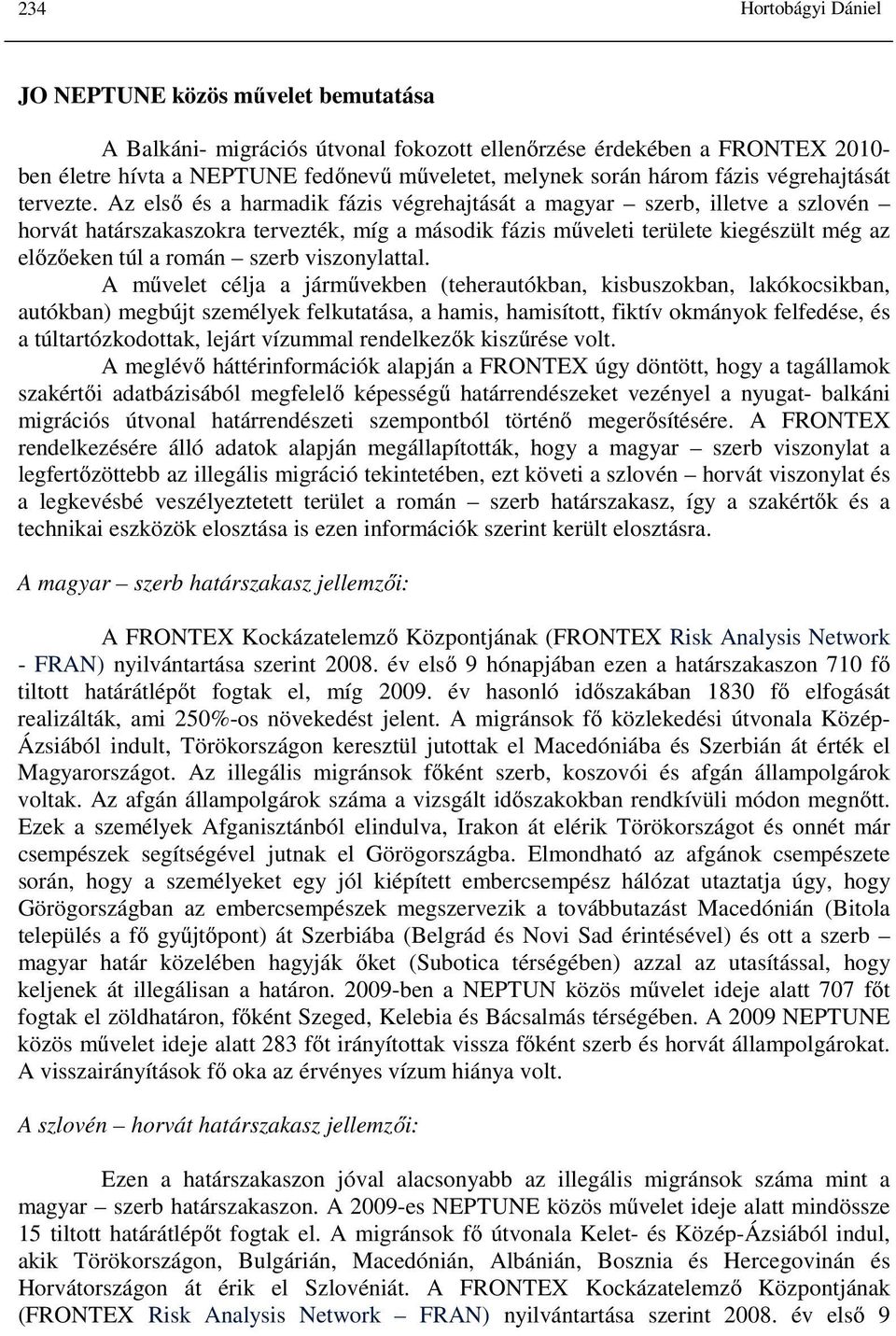 234 Hortobágyi Dániel

JO NEPTUNE közös művelet bemutatása

A Balkáni- migrációs útvonal fokozott ellenőrzése érdekében a FRONTEX 2010-ben életre hívta a NEPTUNE fedőnevű műveletet, melynek során három fázis végrehajtását tervezte. Az első és a harmadik fázis végrehajtását a magyar – szerb, illetve a szlovén – horvát határszakaszokra tervezték, míg a második fázis műveleti területe kiegészült még az előzőeken túl a román – szerb viszonylattal.

A művelet célja a járművekben (teherautókban, kisbuszokban, lakókocsikban, autókban) megbújt személyek felkutatása, a hamis, hamisított, fiktív okmányok felfedése, és a túltartózkodottak, lejárt vízummal rendelkezők kiszűrése volt.

A meglévő háttérinformációk alapján a FRONTEX úgy döntött, hogy a tagállamok szakértői adatbázisából megfelelő képességű határrendészeket vezényel a nyugat- balkáni migrációs útvonal határrendészeti szempontból történő megerősítésére. A FRONTEX rendelkezésére álló adatok alapján megállapították, hogy a magyar – szerb viszonylat a legfertőzöttebb az illegális migráció tekintetében, ezt követi a szlovén – horvát viszonylat és a legkevésbé veszélyeztetett terület a román – szerb határszakasz, így a szakértők és a technikai eszközök elosztása is ezen információk szerint került elosztásra.

A magyar – szerb határszakasz jellemzői:

A FRONTEX Kockázatelemző Központjának (FRONTEX Risk Analysis Network - FRAN) nyilvántartása szerint 2008. év első 9 hónapjában ezen a határszakaszon 710 fő tiltott határátlépőt fogtak el, míg 2009. év hasonló időszakában 1830 fő elfogását realizálták, ami 250%-os növekedést jelent. A migránsok fő közlekedési útvonala Közép-Ázsiából indult, Törökországon keresztül jutottak el Macedóniába és Szerbián át érték el Magyarországot. Az illegális migránsok főként szerb, koszovói és afgán állampolgárok voltak. Az afgán állampolgárok száma a vizsgált időszakokban rendkívüli módon megnőtt. Ezek a személyek Afganisztánból elindulva, Irakon át elérik Törökországot és onnét már csempészek segítségével jutnak el Görögországba. Elmondható az afgánok csempészete során, hogy a személyeket egy jól kiépített embercsempész hálózat utaztatja úgy, hogy Görögországban az embercsempészek megszervezik a továbbutazást Macedónián (Bitola település a fő gyűjtőpont) át Szerbiába (Belgrád és Novi Sad érintésével) és ott a szerb – magyar határ közelében hagyják őket (Subotica térségében) azzal az utasítással, hogy keljenek át illegálisan a határon. 2009-ben a NEPTUN közös művelet ideje alatt 707 főt fogtak el zöldhatáron, főként Szeged, Kelebia és Bácsalmás térségében. A 2009 NEPTUNE közös művelet ideje alatt 283 főt irányítottak vissza főként szerb és horvát állampolgárokat. A visszairányítások fő oka az érvényes vízum hiánya volt.

A szlovén – horvát határszakasz jellemzői:

Ezen a határszakaszon jóval alacsonyabb az illegális migránsok száma mint a magyar – szerb határszakaszon. A 2009-es NEPTUNE közös művelet ideje alatt mindössze 15 tiltott határátlépőt fogtak el. A migránsok fő útvonala Kelet- és Közép-Ázsiából indul, akik Törökországon, Bulgárián, Macedónián, Albánián, Bosznia és Hercegovinán és Horvátországon át érik el Szlovéniát. A FRONTEX Kockázatelemző Központjának (FRONTEX Risk Analysis Network – FRAN) nyilvántartása szerint 2008. év első 9